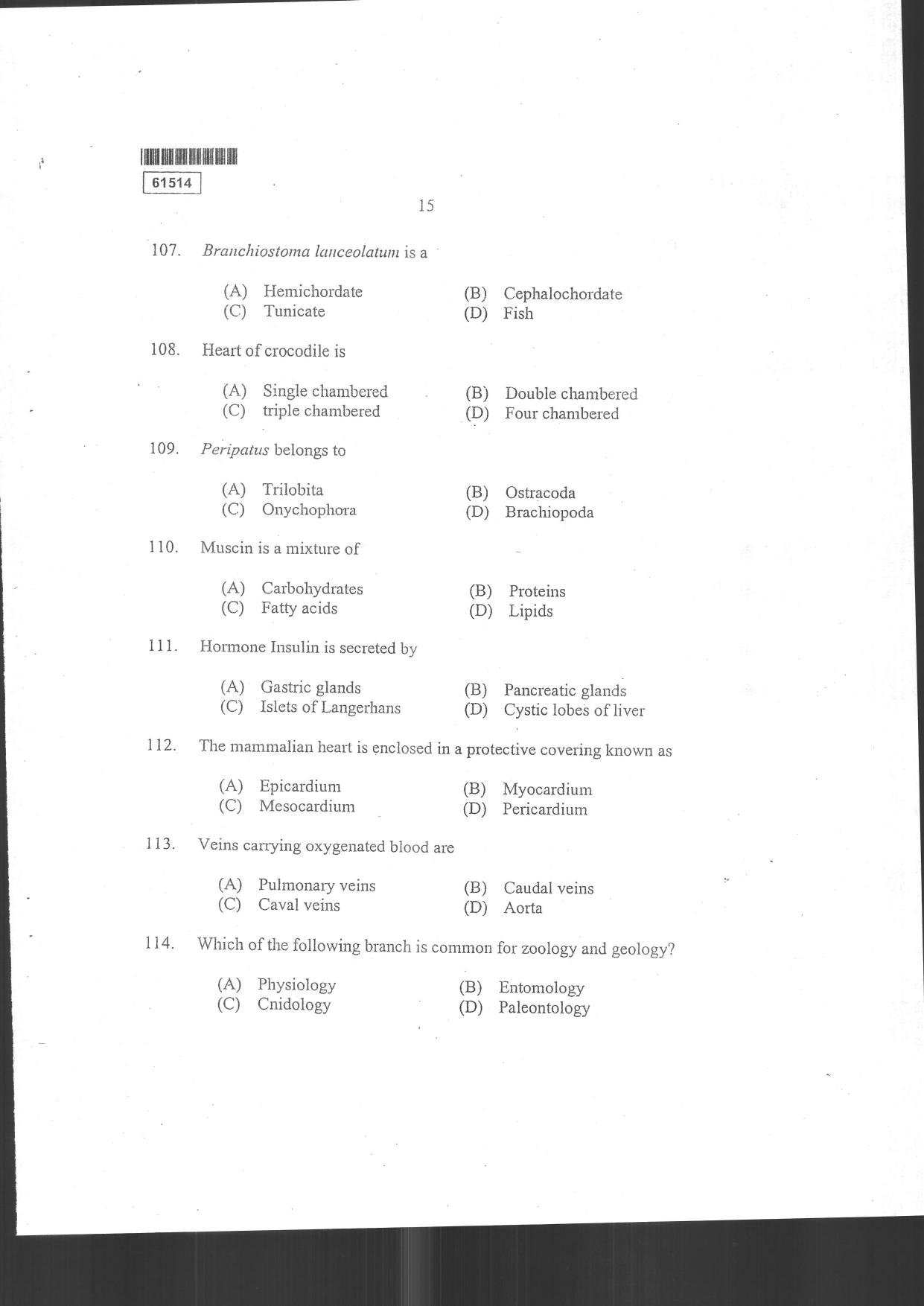 61514

15

107. Branchiostoma lanceolatum is a

(A) Hemichordate
(B) Cephalochordate
(C) Tunicate
(D) Fish

108. Heart of crocodile is

(A) Single chambered
(B) Double chambered
(C) triple chambered
(D) Four chambered

109. Peripatus belongs to

(A) Trilobita
(B) Ostracoda
(C) Onychophora
(D) Brachiopoda

110. Muscin is a mixture of

(A) Carbohydrates
(B) Proteins
(C) Fatty acids
(D) Lipids

111. Hormone Insulin is secreted by

(A) Gastric glands
(B) Pancreatic glands
(C) Islets of Langerhans
(D) Cystic lobes of liver

112. The mammalian heart is enclosed in a protective covering known as

(A) Epicardium
(B) Myocardium
(C) Mesocardium
(D) Pericardium

113. Veins carrying oxygenated blood are

(A) Pulmonary veins
(B) Caudal veins
(C) Caval veins
(D) Aorta

114. Which of the following branch is common for zoology and geology?

(A) Physiology
(B) Entomology
(C) Cnidology
(D) Paleontology